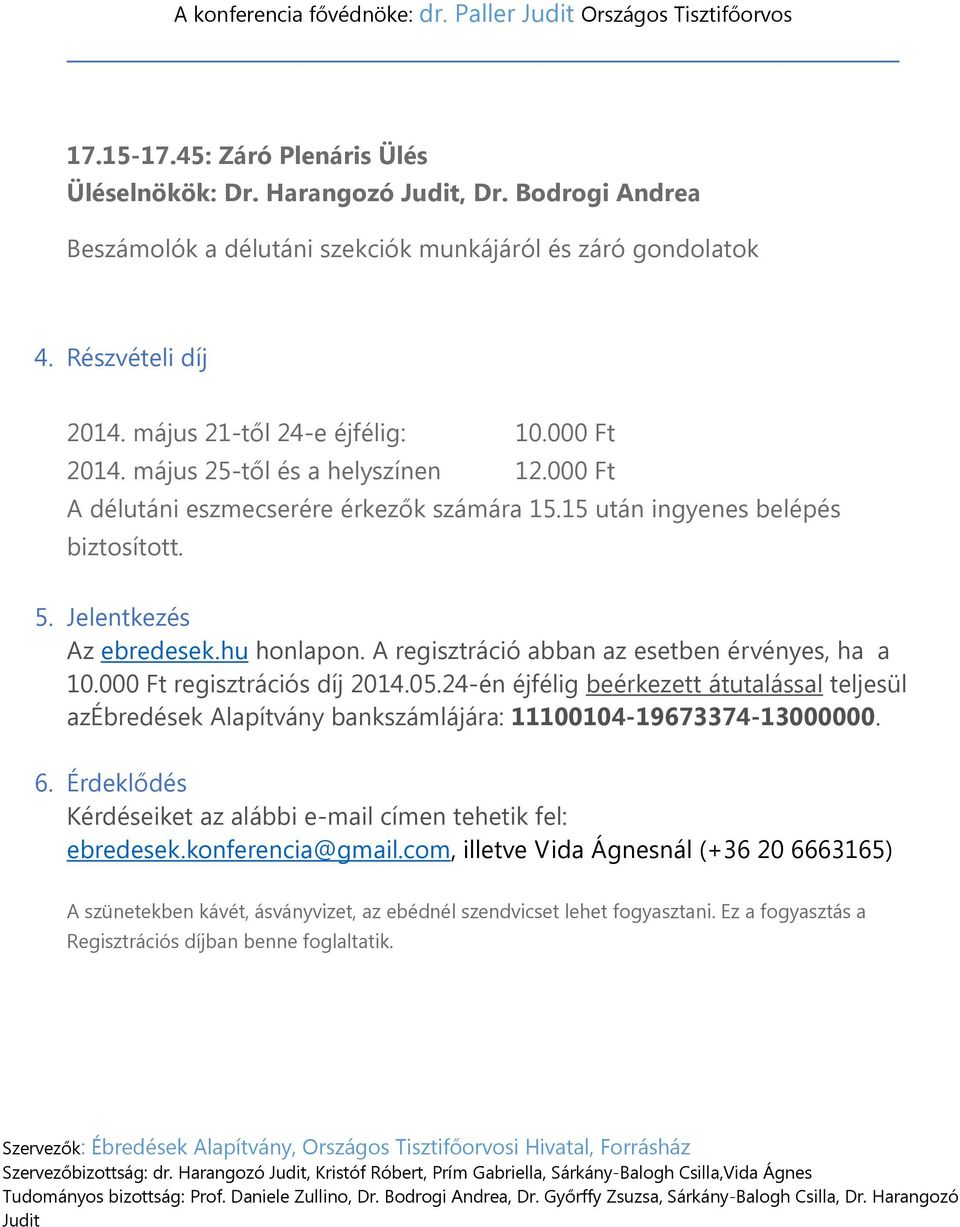 A konferencia fővédnöke: dr. Paller Judit Országos Tisztifőorvos

17.15-17.45: Záró Plenáris Ülés
Üléselnökök: Dr. Harangozó Judit, Dr. Bodrogi Andrea

Beszámolók a délutáni szekciók munkájáról és záró gondolatok

4. Részvételi díj

2014. május 21-től 24-e éjfélig: 10.000 Ft
2014. május 25-től és a helyszínen 12.000 Ft
A délutáni eszmecserére érkezők számára 15.15 után ingyenes belépés biztosított.

5. Jelentkezés
Az ebredesek.hu honlapon. A regisztráció abban az esetben érvényes, ha a 10.000 Ft regisztrációs díj 2014.05.24-én éjfélig beérkezett átutalással teljesül azÉbredések Alapítvány bankszámlájára: 11100104-19673374-13000000.

6. Érdeklődés
Kérdéseiket az alábbi e-mail címen tehetik fel: ebredesek.konferencia@gmail.com, illetve Vida Ágnesnál (+36 20 6663165)

A szünetekben kávét, ásványvizet, az ebédnél szendvicset lehet fogyasztani. Ez a fogyasztás a Regisztrációs díjban benne foglaltatik.

Szervezők: Ébredések Alapítvány, Országos Tisztifőorvosi Hivatal, Forrásház
Szervezőbizottság: dr. Harangozó Judit, Kristóf Róbert, Prím Gabriella, Sárkány-Balogh Csilla,Vida Ágnes
Tudományos bizottság: Prof. Daniele Zullino, Dr. Bodrogi Andrea, Dr. Győrffy Zsuzsa, Sárkány-Balogh Csilla, Dr. Harangozó Judit